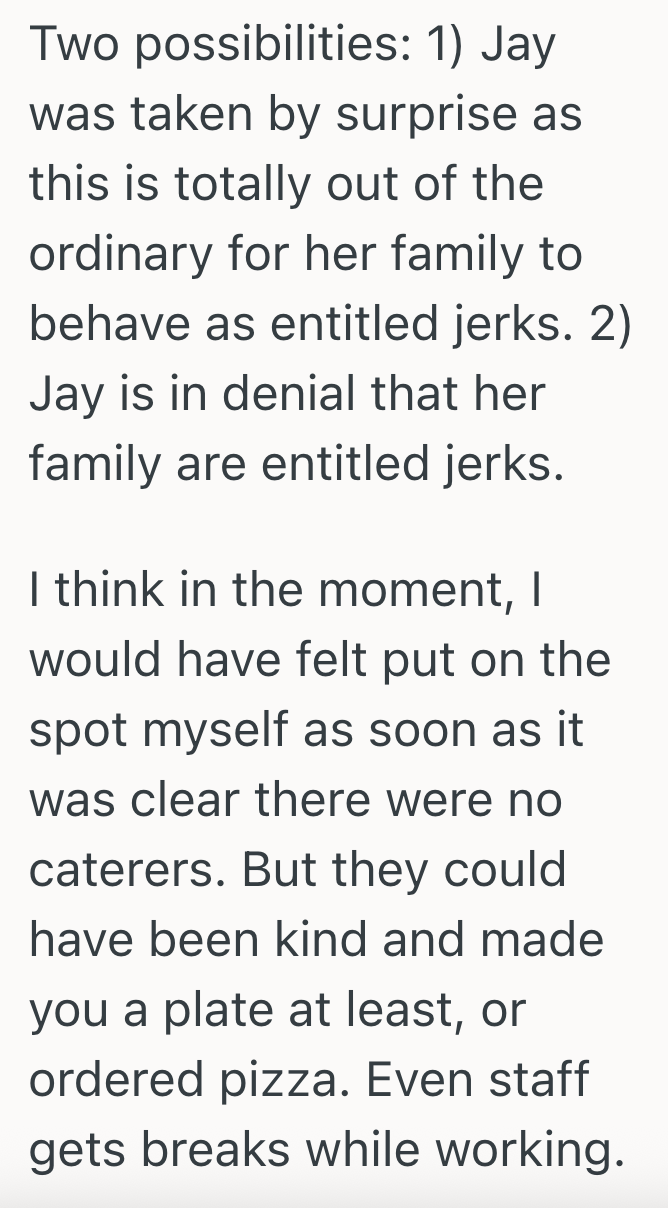 Two possibilities: 1) Jay was taken by surprise as this is totally out of the ordinary for her family to behave as entitled jerks. 2) Jay is in denial that her family are entitled jerks.

I think in the moment, I would have felt put on the spot myself as soon as it was clear there were no caterers. But they could have been kind and made you a plate at least, or ordered pizza. Even staff gets breaks while working.